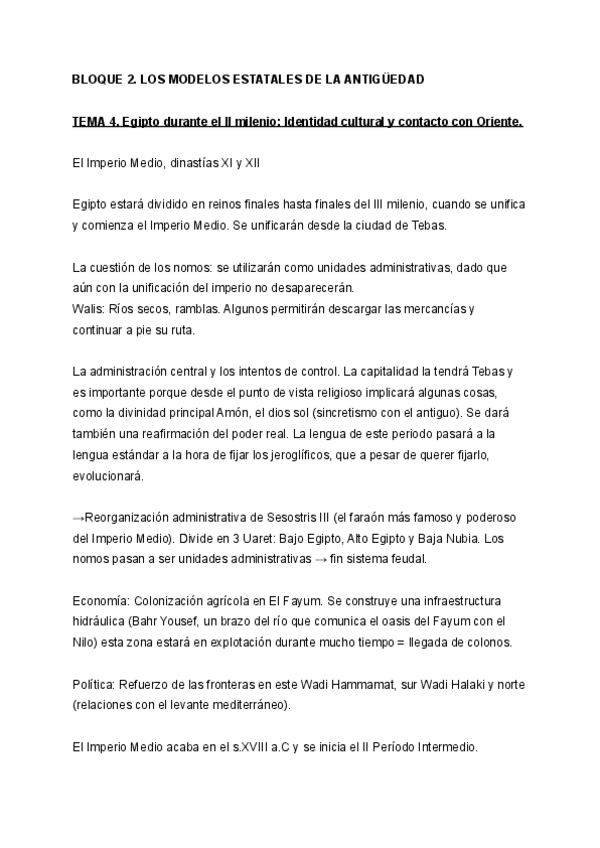 BLOQUE 2. LOS MODELOS ESTATALES DE LA ANTIGÜEDAD

TEMA 4. Egipto durante el II milenio: Identidad cultural y contacto con Oriente.

El Imperio Medio, dinastías XI y XII

Egipto estará dividido en reinos finales hasta finales del III milenio, cuando se unifica y comienza el Imperio Medio. Se unificarán desde la ciudad de Tebas.

La cuestión de los nomos: se utilizarán como unidades administrativas, dado que aún con la unificación del imperio no desaparecerán.
Walis: Ríos secos, ramblas. Algunos permitirán descargar las mercancías y continuar a pie su ruta.

La administración central y los intentos de control. La capitalidad la tendrá Tebas y es importante porque desde el punto de vista religioso implicará algunas cosas, como la divinidad principal Amón, el dios sol (sincretismo con el antiguo). Se dará también una reafirmación del poder real. La lengua de este periodo pasará a la lengua estándar a la hora de fijar los jeroglíficos, que a pesar de querer fijarlo, evolucionará.

→Reorganización administrativa de Sesostris III (el faraón más famoso y poderoso del Imperio Medio). Divide en 3 Uaret: Bajo Egipto, Alto Egipto y Baja Nubia. Los nomos pasan a ser unidades administrativas → fin sistema feudal.

Economía: Colonización agrícola en El Fayum. Se construye una infraestructura hidráulica (Bahr Yousef, un brazo del río que comunica el oasis del Fayum con el Nilo) esta zona estará en explotación durante mucho tiempo = llegada de colonos.

Política: Refuerzo de las fronteras en este Wadi Hammamat, sur Wadi Halaki y norte (relaciones con el levante mediterráneo).

El Imperio Medio acaba en el s.XVIII a.C y se inicia el II Período Intermedio.